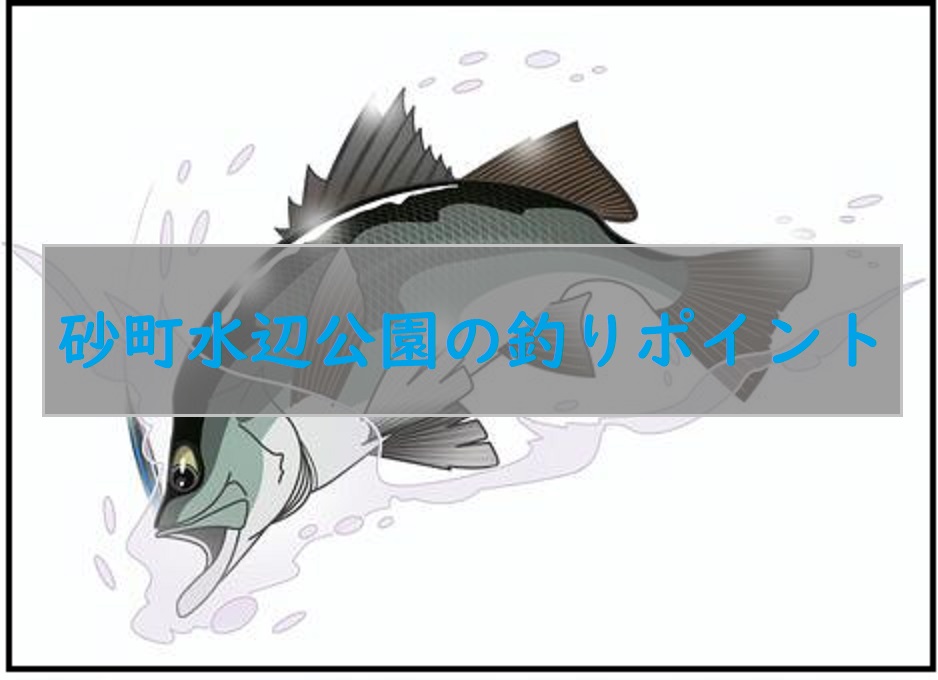 砂町水辺公園の釣りポイント